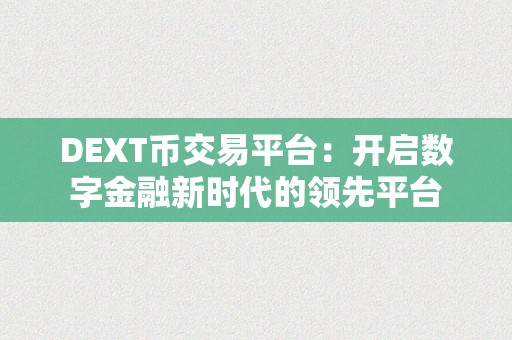 DEXT币交易平台：开启数字金融新时代的领先平台